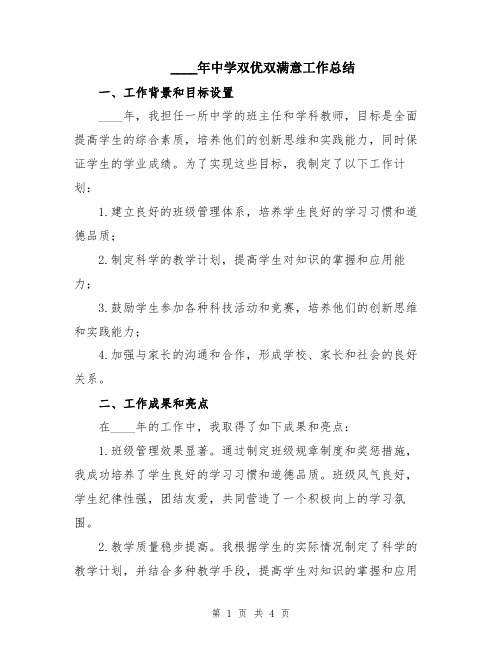 ____年中学双优双满意工作总结

一、工作背景和目标设置

____年，我担任一所中学的班主任和学科教师，目标是全面提高学生的综合素质，培养他们的创新思维和实践能力，同时保证学生的学业成绩。为了实现这些目标，我制定了以下工作计划：

1.建立良好的班级管理体系，培养学生良好的学习习惯和道德品质；

2.制定科学的教学计划，提高学生对知识的掌握和应用能力；

3.鼓励学生参加各种科技活动和竞赛，培养他们的创新思维和实践能力；

4.加强与家长的沟通和合作，形成学校、家长和社会的良好关系。

二、工作成果和亮点

在____年的工作中，我取得了如下成果和亮点：

1.班级管理效果显著。通过制定班级规章制度和奖惩措施，我成功培养了学生良好的学习习惯和道德品质。班级风气良好，学生纪律性强，团结友爱，共同营造了一个积极向上的学习氛围。

2.教学质量稳步提高。我根据学生的实际情况制定了科学的教学计划，并结合多种教学手段，提高学生对知识的掌握和应用

第 1 页 共 4 页